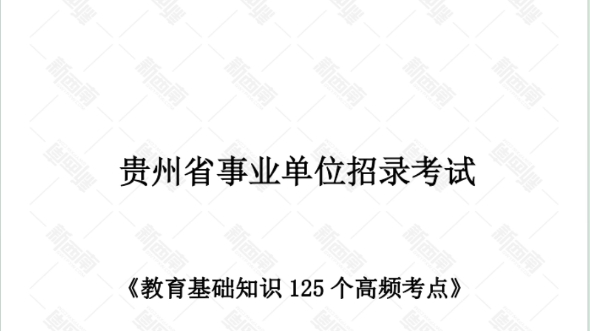 贵州省事业单位招录考试

《教育基础知识 125 个高频考点》